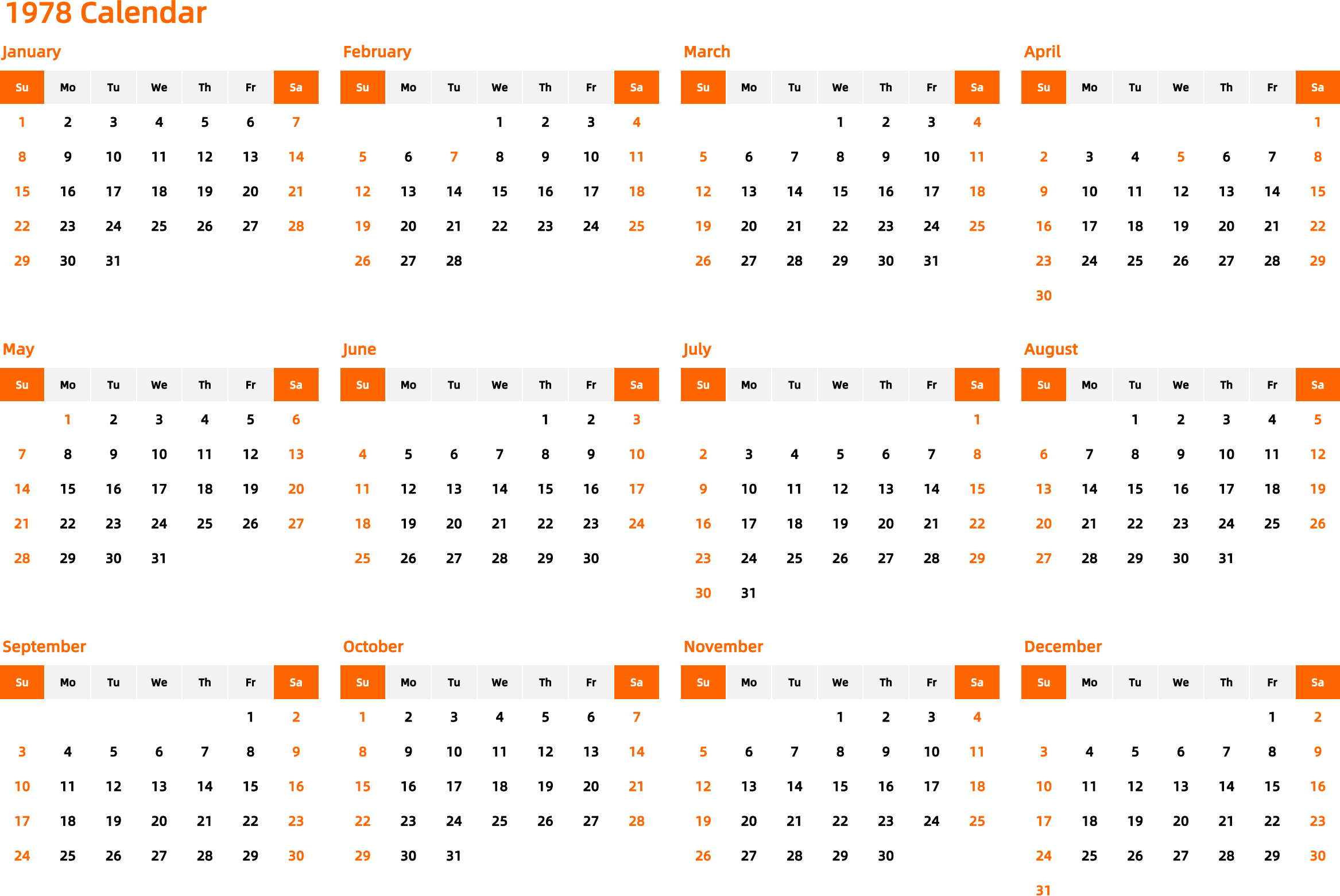 1978 Calendar

January

| Su | Mo | Tu | We | Th | Fr | Sa |
|---|---|---|---|---|---|---|
| 1 | 2 | 3 | 4 | 5 | 6 | 7 |
| 8 | 9 | 10 | 11 | 12 | 13 | 14 |
| 15 | 16 | 17 | 18 | 19 | 20 | 21 |
| 22 | 23 | 24 | 25 | 26 | 27 | 28 |
| 29 | 30 | 31 | | | | |

February

| Su | Mo | Tu | We | Th | Fr | Sa |
|---|---|---|---|---|---|---|
| | | | 1 | 2 | 3 | 4 |
| 5 | 6 | 7 | 8 | 9 | 10 | 11 |
| 12 | 13 | 14 | 15 | 16 | 17 | 18 |
| 19 | 20 | 21 | 22 | 23 | 24 | 25 |
| 26 | 27 | 28 | | | | |

March

| Su | Mo | Tu | We | Th | Fr | Sa |
|---|---|---|---|---|---|---|
| | | | 1 | 2 | 3 | 4 |
| 5 | 6 | 7 | 8 | 9 | 10 | 11 |
| 12 | 13 | 14 | 15 | 16 | 17 | 18 |
| 19 | 20 | 21 | 22 | 23 | 24 | 25 |
| 26 | 27 | 28 | 29 | 30 | 31 | |

April

| Su | Mo | Tu | We | Th | Fr | Sa |
|---|---|---|---|---|---|---|
| | | | | | | 1 |
| 2 | 3 | 4 | 5 | 6 | 7 | 8 |
| 9 | 10 | 11 | 12 | 13 | 14 | 15 |
| 16 | 17 | 18 | 19 | 20 | 21 | 22 |
| 23 | 24 | 25 | 26 | 27 | 28 | 29 |
| 30 | | | | | | |

May

| Su | Mo | Tu | We | Th | Fr | Sa |
|---|---|---|---|---|---|---|
| | 1 | 2 | 3 | 4 | 5 | 6 |
| 7 | 8 | 9 | 10 | 11 | 12 | 13 |
| 14 | 15 | 16 | 17 | 18 | 19 | 20 |
| 21 | 22 | 23 | 24 | 25 | 26 | 27 |
| 28 | 29 | 30 | 31 | | | |

June

| Su | Mo | Tu | We | Th | Fr | Sa |
|---|---|---|---|---|---|---|
| | | | | 1 | 2 | 3 |
| 4 | 5 | 6 | 7 | 8 | 9 | 10 |
| 11 | 12 | 13 | 14 | 15 | 16 | 17 |
| 18 | 19 | 20 | 21 | 22 | 23 | 24 |
| 25 | 26 | 27 | 28 | 29 | 30 | |

July

| Su | Mo | Tu | We | Th | Fr | Sa |
|---|---|---|---|---|---|---|
| | | | | | | 1 |
| 2 | 3 | 4 | 5 | 6 | 7 | 8 |
| 9 | 10 | 11 | 12 | 13 | 14 | 15 |
| 16 | 17 | 18 | 19 | 20 | 21 | 22 |
| 23 | 24 | 25 | 26 | 27 | 28 | 29 |
| 30 | 31 | | | | | |

August

| Su | Mo | Tu | We | Th | Fr | Sa |
|---|---|---|---|---|---|---|
| | | 1 | 2 | 3 | 4 | 5 |
| 6 | 7 | 8 | 9 | 10 | 11 | 12 |
| 13 | 14 | 15 | 16 | 17 | 18 | 19 |
| 20 | 21 | 22 | 23 | 24 | 25 | 26 |
| 27 | 28 | 29 | 30 | 31 | | |

September

| Su | Mo | Tu | We | Th | Fr | Sa |
|---|---|---|---|---|---|---|
| | | | | | 1 | 2 |
| 3 | 4 | 5 | 6 | 7 | 8 | 9 |
| 10 | 11 | 12 | 13 | 14 | 15 | 16 |
| 17 | 18 | 19 | 20 | 21 | 22 | 23 |
| 24 | 25 | 26 | 27 | 28 | 29 | 30 |

October

| Su | Mo | Tu | We | Th | Fr | Sa |
|---|---|---|---|---|---|---|
| 1 | 2 | 3 | 4 | 5 | 6 | 7 |
| 8 | 9 | 10 | 11 | 12 | 13 | 14 |
| 15 | 16 | 17 | 18 | 19 | 20 | 21 |
| 22 | 23 | 24 | 25 | 26 | 27 | 28 |
| 29 | 30 | 31 | | | | |

November

| Su | Mo | Tu | We | Th | Fr | Sa |
|---|---|---|---|---|---|---|
| | | | 1 | 2 | 3 | 4 |
| 5 | 6 | 7 | 8 | 9 | 10 | 11 |
| 12 | 13 | 14 | 15 | 16 | 17 | 18 |
| 19 | 20 | 21 | 22 | 23 | 24 | 25 |
| 26 | 27 | 28 | 29 | 30 | | |

December

| Su | Mo | Tu | We | Th | Fr | Sa |
|---|---|---|---|---|---|---|
| | | | | | 1 | 2 |
| 3 | 4 | 5 | 6 | 7 | 8 | 9 |
| 10 | 11 | 12 | 13 | 14 | 15 | 16 |
| 17 | 18 | 19 | 20 | 21 | 22 | 23 |
| 24 | 25 | 26 | 27 | 28 | 29 | 30 |
| 31 | | | | | | |